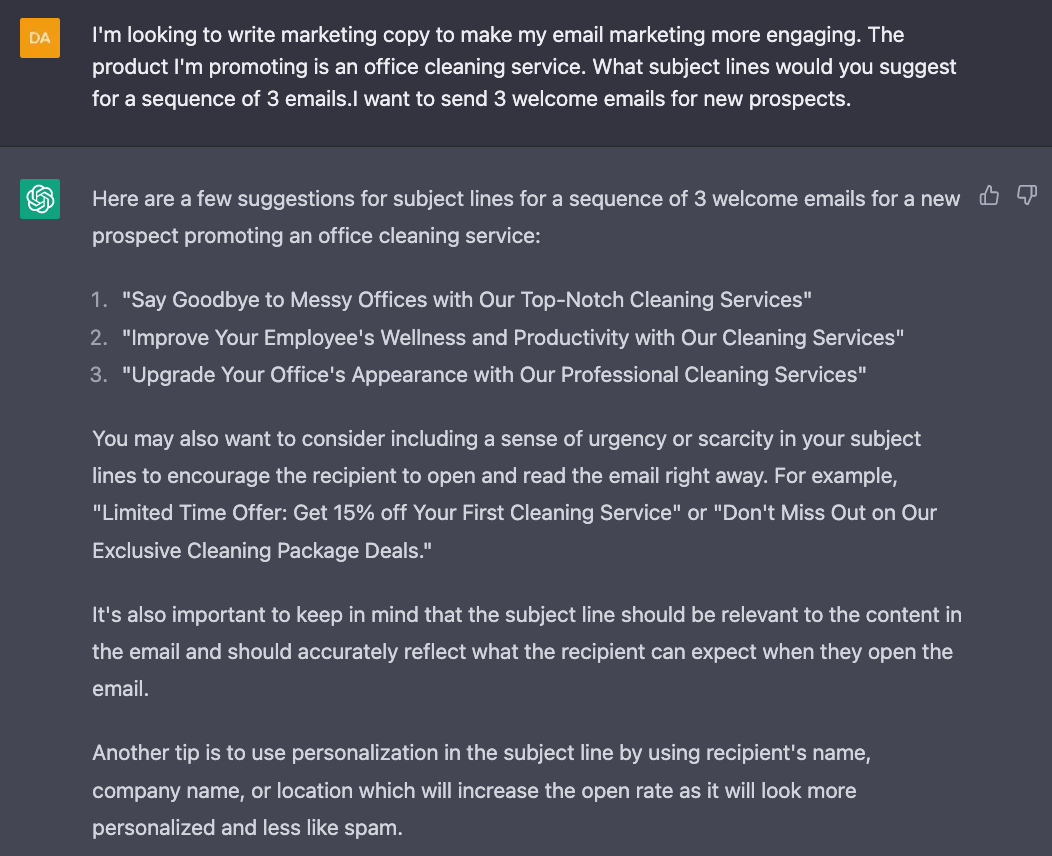 DA

I'm looking to write marketing copy to make my email marketing more engaging. The product I'm promoting is an office cleaning service. What subject lines would you suggest for a sequence of 3 emails.I want to send 3 welcome emails for new prospects.

Here are a few suggestions for subject lines for a sequence of 3 welcome emails for a new prospect promoting an office cleaning service:

1. "Say Goodbye to Messy Offices with Our Top-Notch Cleaning Services"
2. "Improve Your Employee's Wellness and Productivity with Our Cleaning Services"
3. "Upgrade Your Office's Appearance with Our Professional Cleaning Services"

You may also want to consider including a sense of urgency or scarcity in your subject lines to encourage the recipient to open and read the email right away. For example, "Limited Time Offer: Get 15% off Your First Cleaning Service" or "Don't Miss Out on Our Exclusive Cleaning Package Deals."

It's also important to keep in mind that the subject line should be relevant to the content in the email and should accurately reflect what the recipient can expect when they open the email.

Another tip is to use personalization in the subject line by using recipient's name, company name, or location which will increase the open rate as it will look more personalized and less like spam.